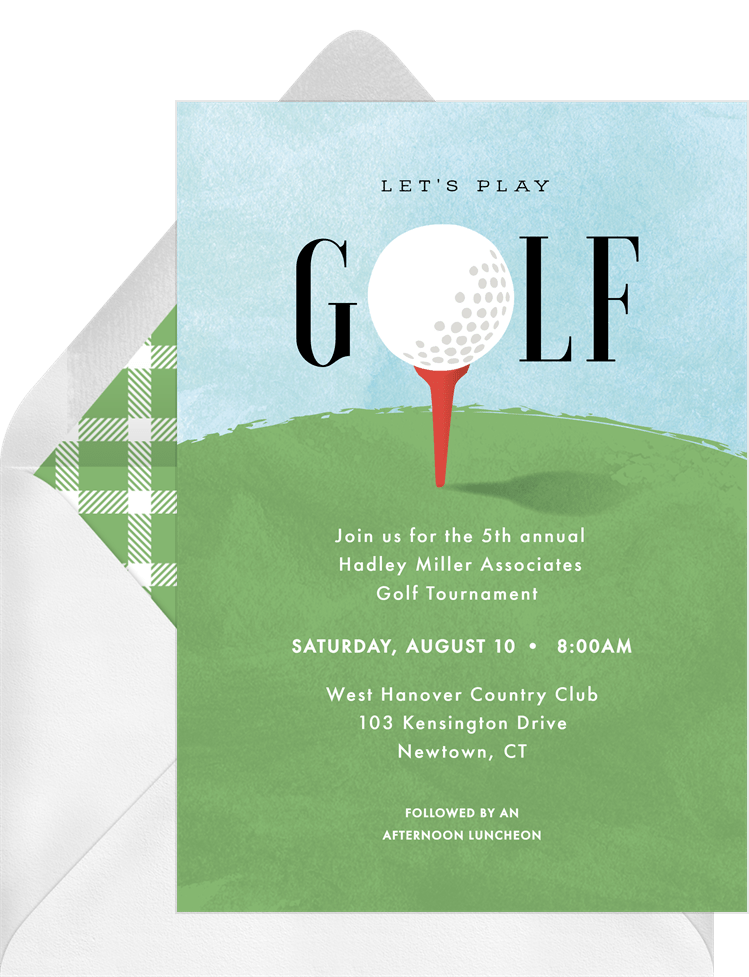 LET'S PLAY

GOLF

Join us for the 5th annual
Hadley Miller Associates
Golf Tournament

SATURDAY, AUGUST 10 • 8:00AM

West Hanover Country Club
103 Kensington Drive
Newtown, CT

FOLLOWED BY AN
AFTERNOON LUNCHEON